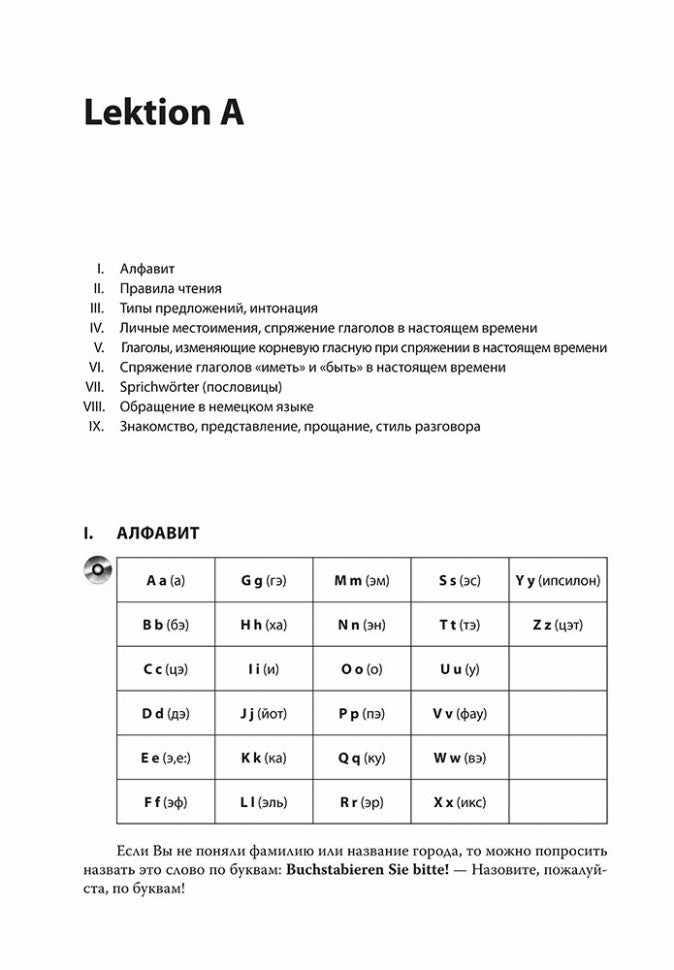 Lektion A

I. Алфавит
II. Правила чтения
III. Типы предложений, интонация
IV. Личные местоимения, спряжение глаголов в настоящем времени
V. Глаголы, изменяющие корневую гласную при спряжении в настоящем времени
VI. Спряжение глаголов «иметь» и «быть» в настоящем времени
VII. Sprichwörter (пословицы)
VIII. Обращение в немецком языке
IX. Знакомство, представление, прощание, стиль разговора

I. АЛФАВИТ

| A a (а) | G g (гэ) | M m (эм) | S s (эс) | Y y (ипсилон) |
|---|---|---|---|---|
| B b (бэ) | H h (ха) | N n (эн) | T t (тэ) | Z z (цэт) |
| C c (цэ) | I i (и) | O o (о) | U u (у) | |
| D d (дэ) | J j (йот) | P p (пэ) | V v (фау) | |
| E e (э,е:) | K k (ка) | Q q (ку) | W w (вэ) | |
| F f (эф) | L l (эль) | R r (эр) | X x (икс) | |

Если Вы не поняли фамилию или название города, то можно попросить назвать это слово по буквам: Buchstabieren Sie bitte! — Назовите, пожалуйста, по буквам!